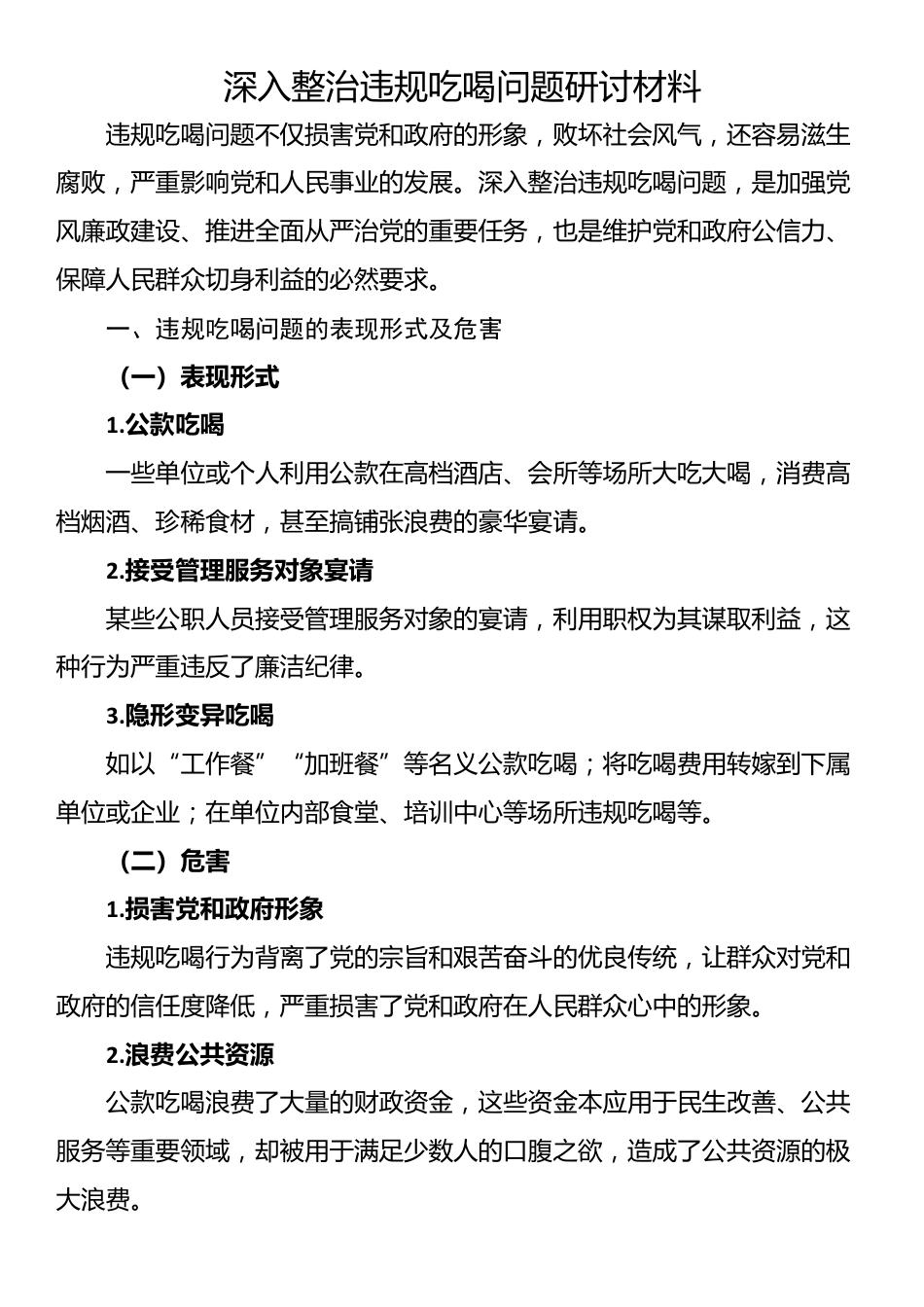 深入整治违规吃喝问题研讨材料

违规吃喝问题不仅损害党和政府的形象，败坏社会风气，还容易滋生腐败，严重影响党和人民事业的发展。深入整治违规吃喝问题，是加强党风廉政建设、推进全面从严治党的重要任务，也是维护党和政府公信力、保障人民群众切身利益的必然要求。

一、违规吃喝问题的表现形式及危害

（一）表现形式

1.公款吃喝

一些单位或个人利用公款在高档酒店、会所等场所大吃大喝，消费高档烟酒、珍稀食材，甚至搞铺张浪费的豪华宴请。

2.接受管理服务对象宴请

某些公职人员接受管理服务对象的宴请，利用职权为其谋取利益，这种行为严重违反了廉洁纪律。

3.隐形变异吃喝

如以“工作餐”“加班餐”等名义公款吃喝；将吃喝费用转嫁到下属单位或企业；在单位内部食堂、培训中心等场所违规吃喝等。

（二）危害

1.损害党和政府形象

违规吃喝行为背离了党的宗旨和艰苦奋斗的优良传统，让群众对党和政府的信任度降低，严重损害了党和政府在人民群众心中的形象。

2.浪费公共资源

公款吃喝浪费了大量的财政资金，这些资金本应用于民生改善、公共服务等重要领域，却被用于满足少数人的口腹之欲，造成了公共资源的极大浪费。